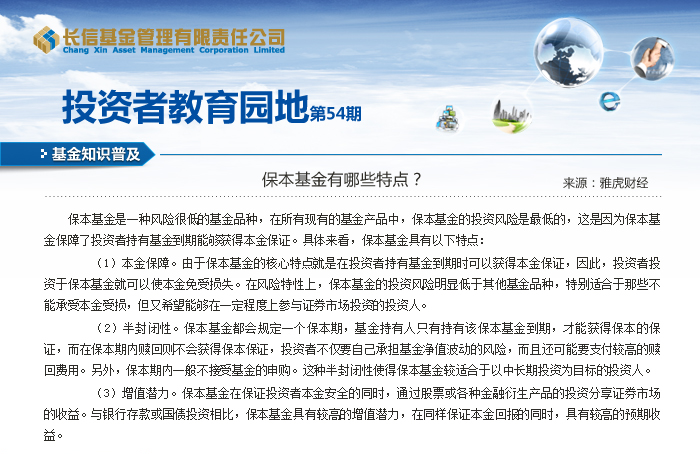 长信基金管理有限责任公司
Chang Xin Asset Management Corporation Limited

投资者教育园地第54期

基金知识普及

保本基金有哪些特点？

来源：雅虎财经

保本基金是一种风险很低的基金品种，在所有现有的基金产品中，保本基金的投资风险是最低的，这是因为保本基金保障了投资者持有基金到期能够获得本金保证。具体来看，保本基金具有以下特点：

（1）本金保障。由于保本基金的核心特点就是在投资者持有基金到期时可以获得本金保证，因此，投资者投资于保本基金就可以使本金免受损失。在风险特性上，保本基金的投资风险明显低于其他基金品种，特别适合于那些不能承受本金受损，但又希望能够在一定程度上参与证券市场投资的投资人。

（2）半封闭性。保本基金都会规定一个保本期，基金持有人只有持有该保本基金到期，才能获得保本的保证，而在保本期内赎回则不会获得保本保证，投资者不仅要自己承担基金净值波动的风险，而且还可能要支付较高的赎回费用。另外，保本期内一般不接受基金的申购。这种半封闭性使得保本基金较适合于以中长期投资为目标的投资人。

（3）增值潜力。保本基金在保证投资者本金安全的同时，通过股票或各种金融衍生产品的投资分享证券市场的收益。与银行存款或国债投资相比，保本基金具有较高的增值潜力，在同样保证本金回报的同时，具有较高的预期收益。